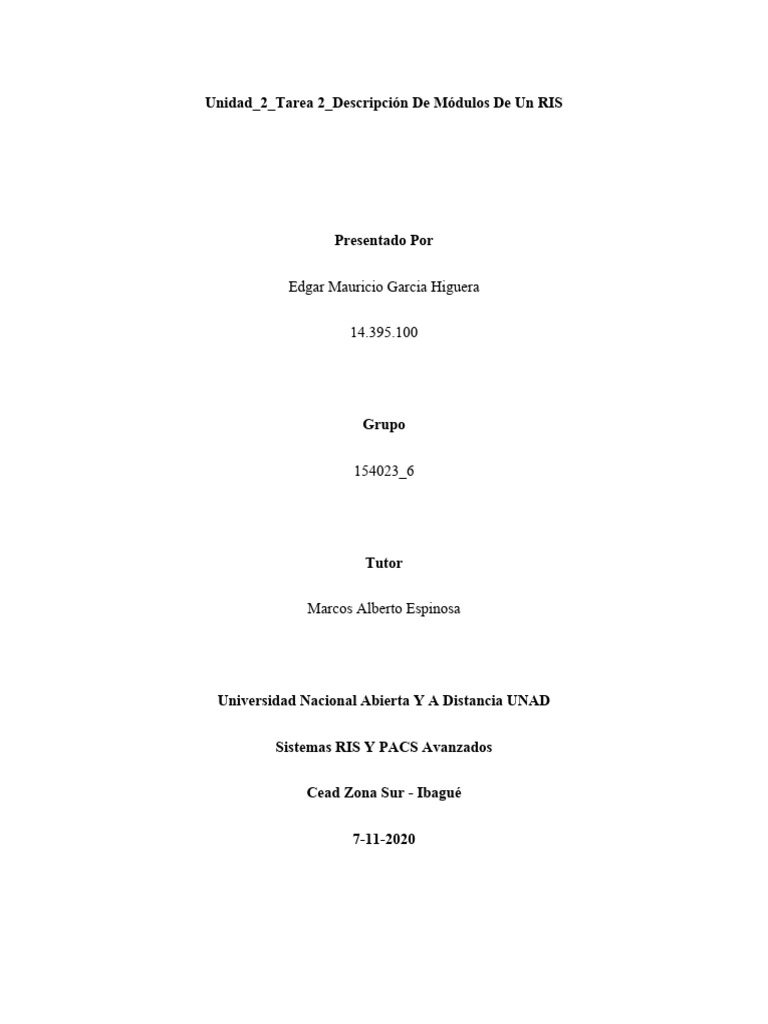 Unidad_2_Tarea 2_Descripción De Módulos De Un RIS

Presentado Por

Edgar Mauricio Garcia Higuera

14.395.100

Grupo

154023_6

Tutor

Marcos Alberto Espinosa

Universidad Nacional Abierta Y A Distancia UNAD

Sistemas RIS Y PACS Avanzados

Cead Zona Sur - Ibagué

7-11-2020